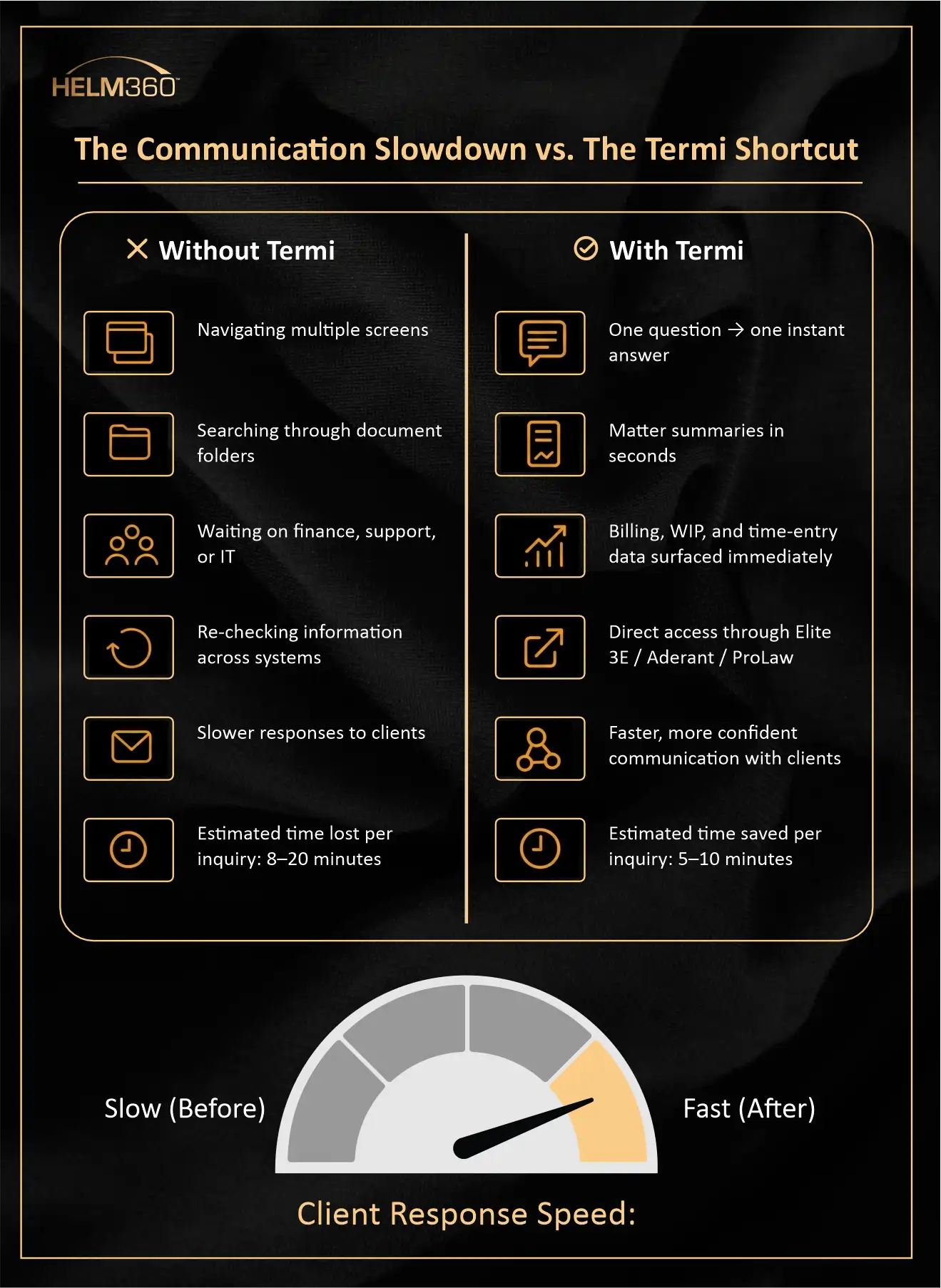 HELM360™

The Communication Slowdown vs. The Termi Shortcut

Without Termi

Navigating multiple screens

Searching through document folders

Waiting on finance, support, or IT

Re-checking information across systems

Slower responses to clients

Estimated time lost per inquiry: 8–20 minutes

With Termi

One question → one instant answer

Matter summaries in seconds

Billing, WIP, and time-entry data surfaced immediately

Direct access through Elite 3E / Aderant / ProLaw

Faster, more confident communication with clients

Estimated time saved per inquiry: 5–10 minutes

Slow (Before)

Fast (After)

Client Response Speed: